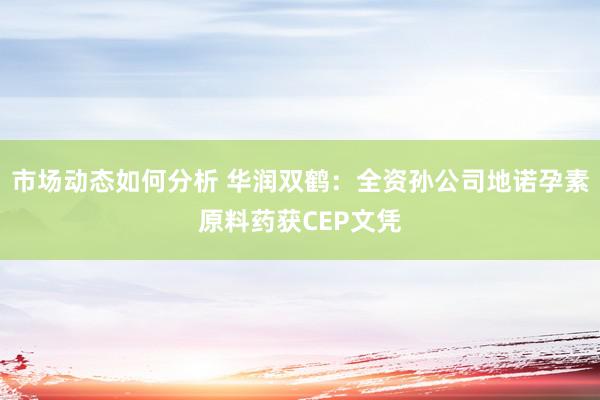 市场动态如何分析 华润双鹤：全资孙公司地诺孕素原料药获CEP文凭